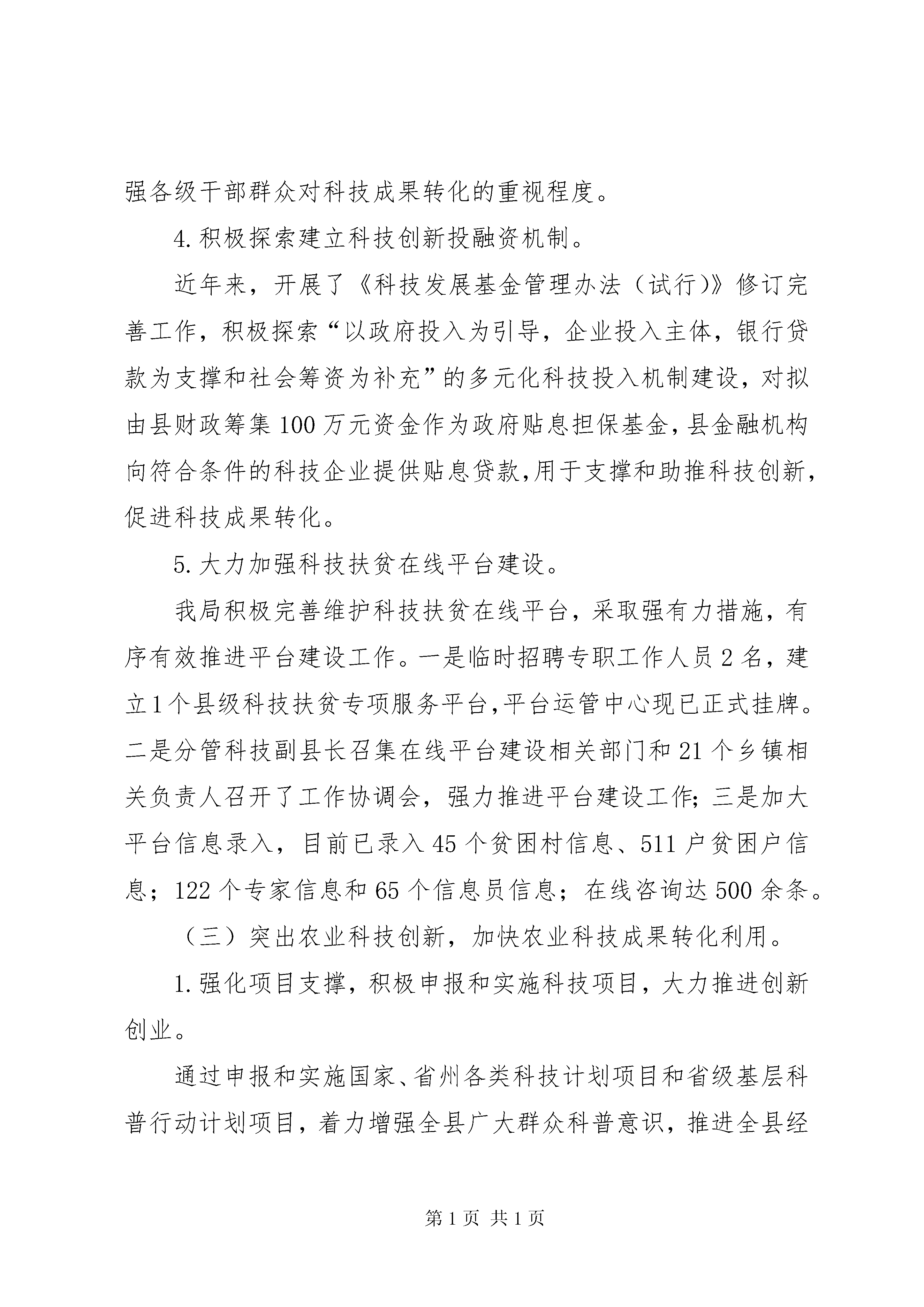 强各级干部群众对科技成果转化的重视程度。

4.积极探索建立科技创新投融资机制。

近年来，开展了《科技发展基金管理办法（试行）》修订完善工作，积极探索“以政府投入为引导，企业投入主体，银行贷款为支撑和社会筹资为补充”的多元化科技投入机制建设，对拟由县财政筹集100万元资金作为政府贴息担保基金，县金融机构向符合条件的科技企业提供贴息贷款,用于支撑和助推科技创新,促进科技成果转化。

5.大力加强科技扶贫在线平台建设。

我局积极完善维护科技扶贫在线平台，采取强有力措施，有序有效推进平台建设工作。一是临时招聘专职工作人员2名，建立1个县级科技扶贫专项服务平台,平台运管中心现已正式挂牌。二是分管科技副县长召集在线平台建设相关部门和21个乡镇相关负责人召开了工作协调会，强力推进平台建设工作；三是加大平台信息录入，目前已录入45个贫困村信息、511户贫困户信息；122个专家信息和65个信息员信息；在线咨询达500余条。

（三）突出农业科技创新，加快农业科技成果转化利用。

1.强化项目支撑，积极申报和实施科技项目，大力推进创新创业。

通过申报和实施国家、省州各类科技计划项目和省级基层科普行动计划项目，着力增强全县广大群众科普意识，推进全县经

第1页 共1页